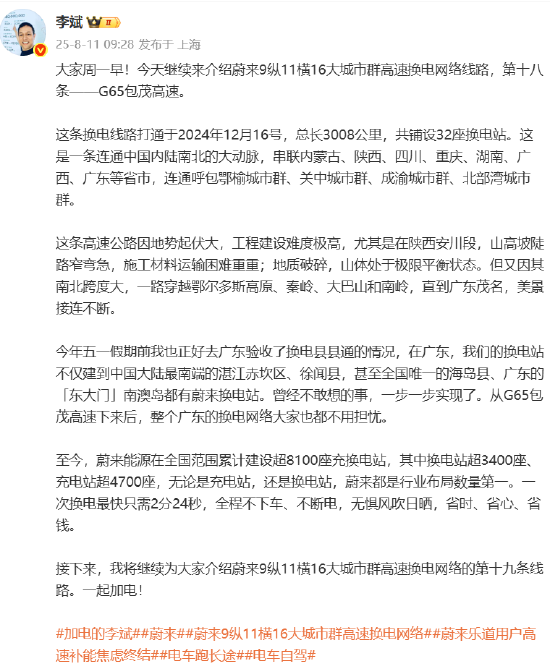 李斌

25-8-11 09:28 发布于 上海

大家周一早！今天继续来介绍蔚来9纵11横16大城市群高速换电网络线路，第十八条——G65包茂高速。

这条换电线路打通于2024年12月16号，总长3008公里，共铺设32座换电站。这是一条连通中国内陆南北的大动脉，串联内蒙古、陕西、四川、重庆、湖南、广西、广东等省市，连通呼包鄂榆城市群、关中城市群、成渝城市群、北部湾城市群。

这条高速公路因地势起伏大，工程建设难度极高，尤其是在陕西安川段，山高坡陡路窄弯急，施工材料运输困难重重；地质破碎，山体处于极限平衡状态。但又因其南北跨度大，一路穿越鄂尔多斯高原、秦岭、大巴山和南岭，直到广东茂名，美景接连不断。

今年五一假期前我也正好去广东验收了换电县县通的情况，在广东，我们的换电站不仅建到中国大陆最南端的湛江赤坎区、徐闻县，甚至全国唯一的海岛县、广东的「东大门」南澳岛都有蔚来换电站。曾经不敢想的事，一步一步实现了。从G65包茂高速下来后，整个广东的换电网络大家也都不用担忧。

至今，蔚来能源在全国范围累计建设超8100座充换电站，其中换电站超3400座、充电站超4700座，无论是充电站，还是换电站，蔚来都是行业布局数量第一。一次换电最快只需2分24秒，全程不下车、不断电，无惧风吹日晒，省时、省心、省钱。

接下来，我将继续为大家介绍蔚来9纵11横16大城市群高速换电网络的第十九条线路。一起加电！

#加电的李斌##蔚来##蔚来9纵11横16大城市群高速换电网络##蔚来乐道用户高速补能焦虑终结##电车跑长途##电车自驾#